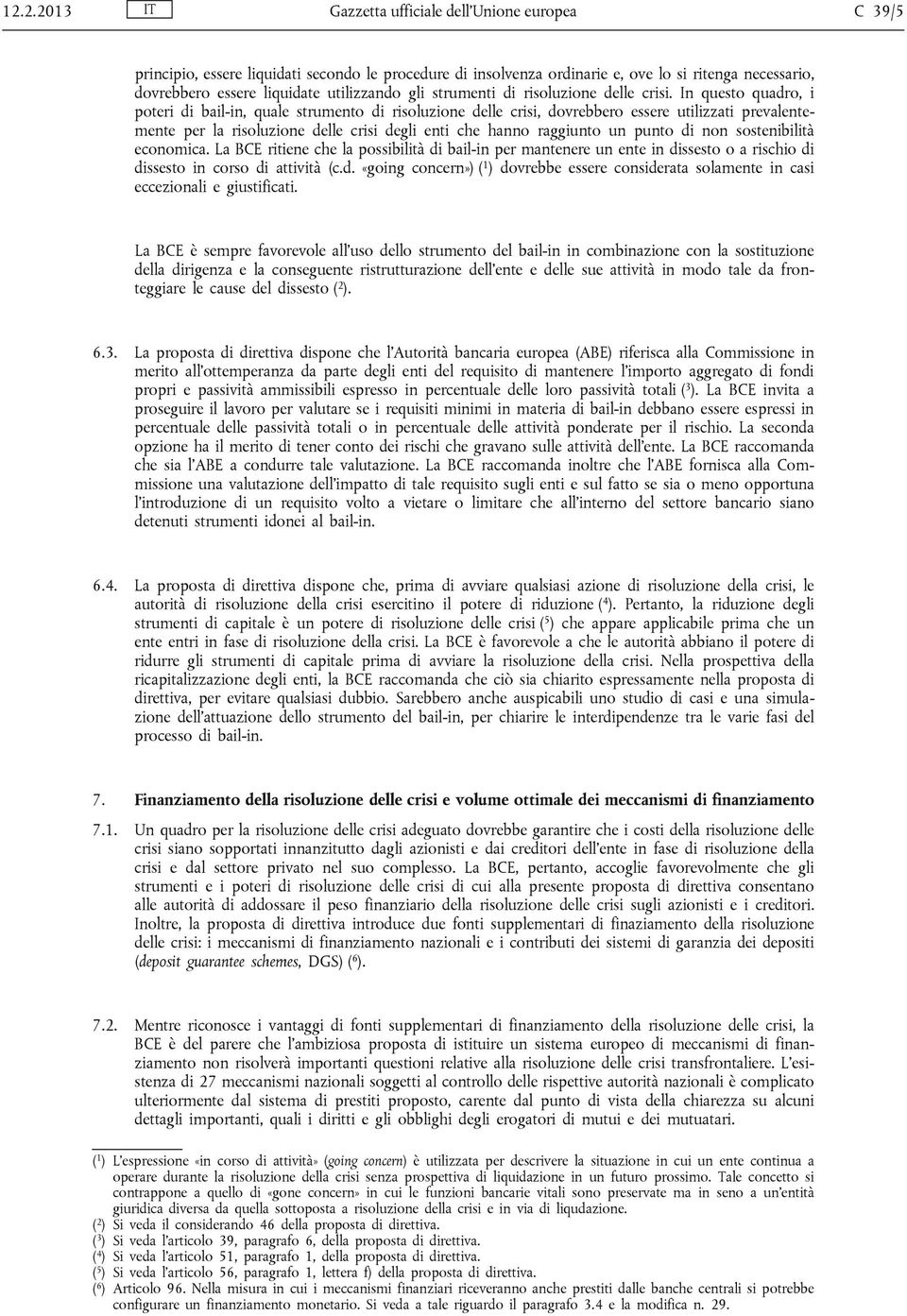 12.2.2013 IT Gazzetta ufficiale dell'Unione europea C 39/5

principio, essere liquidati secondo le procedure di insolvenza ordinarie e, ove lo si ritenga necessario, dovrebbero essere liquidate utilizzando gli strumenti di risoluzione delle crisi. In questo quadro, i poteri di bail-in, quale strumento di risoluzione delle crisi, dovrebbero essere utilizzati prevalentemente per la risoluzione delle crisi degli enti che hanno raggiunto un punto di non sostenibilità economica. La BCE ritiene che la possibilità di bail-in per mantenere un ente in dissesto o a rischio di dissesto in corso di attività (c.d. «going concern») ($^1$) dovrebbe essere considerata solamente in casi eccezionali e giustificati.

La BCE è sempre favorevole all'uso dello strumento del bail-in in combinazione con la sostituzione della dirigenza e la conseguente ristrutturazione dell'ente e delle sue attività in modo tale da fronteggiare le cause del dissesto ($^2$).

6.3. La proposta di direttiva dispone che l'Autorità bancaria europea (ABE) riferisca alla Commissione in merito all'ottemperanza da parte degli enti del requisito di mantenere l'importo aggregato di fondi propri e passività ammissibili espresso in percentuale delle loro passività totali ($^3$). La BCE invita a proseguire il lavoro per valutare se i requisiti minimi in materia di bail-in debbano essere espressi in percentuale delle passività totali o in percentuale delle attività ponderate per il rischio. La seconda opzione ha il merito di tener conto dei rischi che gravano sulle attività dell'ente. La BCE raccomanda che sia l'ABE a condurre tale valutazione. La BCE raccomanda inoltre che l'ABE fornisca alla Commissione una valutazione dell'impatto di tale requisito sugli enti e sul fatto se sia o meno opportuna l'introduzione di un requisito volto a vietare o limitare che all'interno del settore bancario siano detenuti strumenti idonei al bail-in.

6.4. La proposta di direttiva dispone che, prima di avviare qualsiasi azione di risoluzione della crisi, le autorità di risoluzione della crisi esercitino il potere di riduzione ($^4$). Pertanto, la riduzione degli strumenti di capitale è un potere di risoluzione delle crisi ($^5$) che appare applicabile prima che un ente entri in fase di risoluzione della crisi. La BCE è favorevole a che le autorità abbiano il potere di ridurre gli strumenti di capitale prima di avviare la risoluzione della crisi. Nella prospettiva della ricapitalizzazione degli enti, la BCE raccomanda che ciò sia chiarito espressamente nella proposta di direttiva, per evitare qualsiasi dubbio. Sarebbero anche auspicabili uno studio di casi e una simulazione dell'attuazione dello strumento del bail-in, per chiarire le interdipendenze tra le varie fasi del processo di bail-in.

7. Finanziamento della risoluzione delle crisi e volume ottimale dei meccanismi di finanziamento

7.1. Un quadro per la risoluzione delle crisi adeguato dovrebbe garantire che i costi della risoluzione delle crisi siano sopportati innanzitutto dagli azionisti e dai creditori dell'ente in fase di risoluzione della crisi e dal settore privato nel suo complesso. La BCE, pertanto, accoglie favorevolmente che gli strumenti e i poteri di risoluzione delle crisi di cui alla presente proposta di direttiva consentano alle autorità di addossare il peso finanziario della risoluzione delle crisi sugli azionisti e i creditori. Inoltre, la proposta di direttiva introduce due fonti supplementari di finanziamento della risoluzione delle crisi: i meccanismi di finanziamento nazionali e i contributi dei sistemi di garanzia dei depositi (deposit guarantee schemes, DGS) ($^6$).

7.2. Mentre riconosce i vantaggi di fonti supplementari di finanziamento della risoluzione delle crisi, la BCE è del parere che l'ambiziosa proposta di istituire un sistema europeo di meccanismi di finanziamento non risolverà importanti questioni relative alla risoluzione delle crisi transfrontaliere. L'esistenza di 27 meccanismi nazionali soggetti al controllo delle rispettive autorità nazionali è complicato ulteriormente dal sistema di prestiti proposto, carente dal punto di vista della chiarezza su alcuni dettagli importanti, quali i diritti e gli obblighi degli erogatori di mutui e dei mutuatari.

($^1$) L'espressione «in corso di attività» (going concern) è utilizzata per descrivere la situazione in cui un ente continua a operare durante la risoluzione della crisi senza prospettiva di liquidazione in un futuro prossimo. Tale concetto si contrappone a quello di «gone concern» in cui le funzioni bancarie vitali sono preservate ma in seno a un'entità giuridica diversa da quella sottoposta a risoluzione della crisi e in via di liquidazione.
($^2$) Si veda il considerando 46 della proposta di direttiva.
($^3$) Si veda l'articolo 39, paragrafo 6, della proposta di direttiva.
($^4$) Si veda l'articolo 51, paragrafo 1, della proposta di direttiva.
($^5$) Si veda l'articolo 56, paragrafo 1, lettera f) della proposta di direttiva.
($^6$) Articolo 96. Nella misura in cui i meccanismi finanziari riceveranno anche prestiti dalle banche centrali si potrebbe configurare un finanziamento monetario. Si veda a tale riguardo il paragrafo 3.4 e la modifica n. 29.